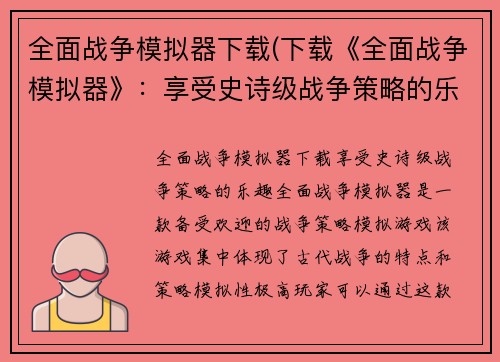 全面战争模拟器下载(下载《全面战争模拟器》：享受史诗级战争策略的乐

全面战争模拟器下载享受史诗级战争策略的乐趣全面战争模拟器是一款备受欢迎的战争策略模拟游戏该游戏集中体现了古代战争的特点和策略模拟性极高玩家可以通过这款